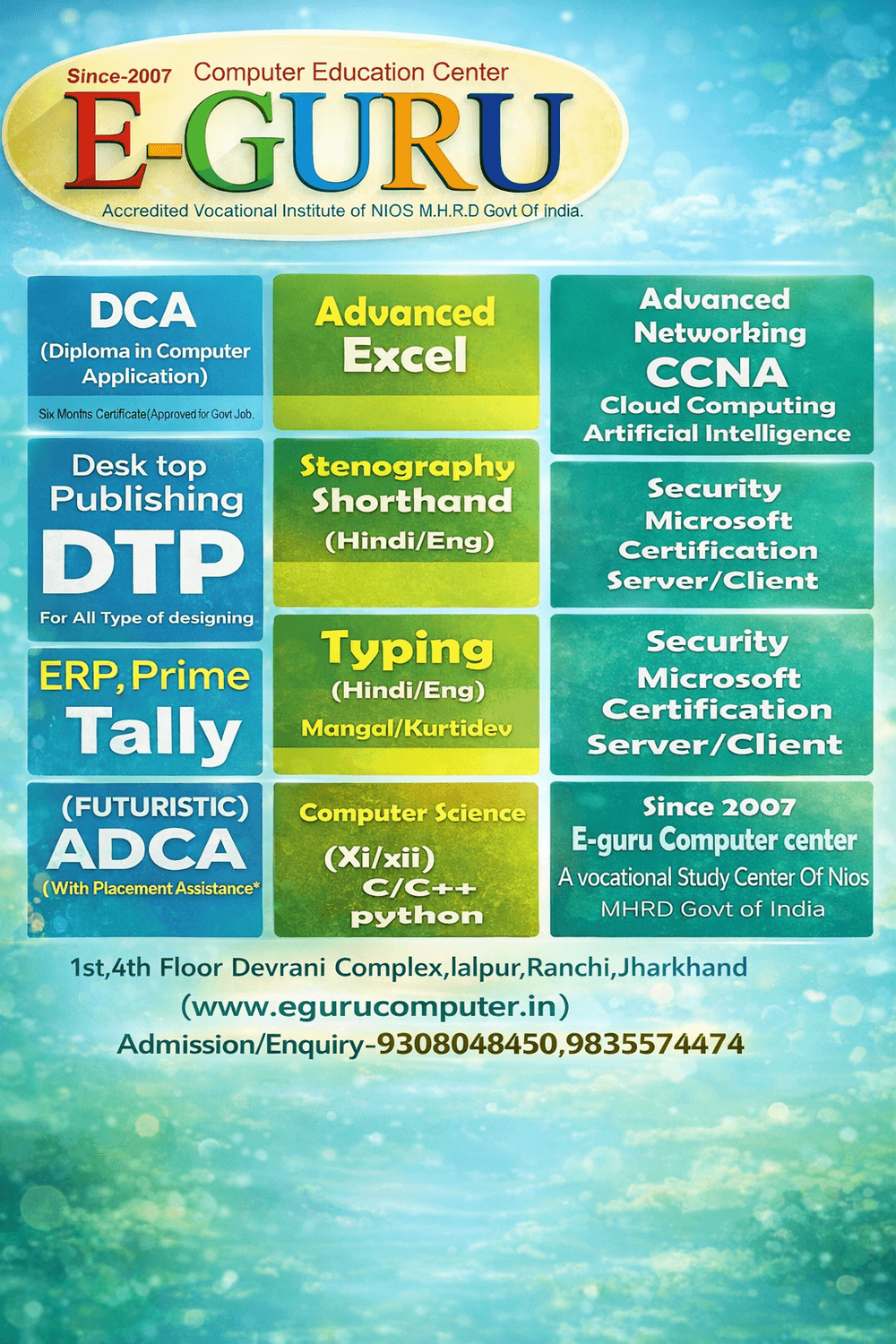 Since-2007 Computer Education Center
E-GURU
Accredited Vocational Institute of NIOS M.H.R.D Govt Of india.

DCA
(Diploma in Computer Application)
Six Months Certificate(Approved for Govt Job.

Desk top Publishing
DTP
For All Type of designing

ERP, Prime
Tally

(FUTURISTIC)
ADCA
(With Placement Assistance*

Advanced
Excel

Stenography
Shorthand
(Hindi/Eng)

Typing
(Hindi/Eng)
Mangal/Kurtidev

Computer Science
(Xi/xii)
C/C++
python

Advanced
Networking
CCNA
Cloud Computing
Artificial Intelligence

Security
Microsoft
Certification
Server/Client

Security
Microsoft
Certification
Server/Client

Since 2007
E-guru Computer center
A vocational Study Center Of Nios
MHRD Govt of India

1st,4th Floor Devrani Complex,lalpur,Ranchi,Jharkhand
(www.egurucomputer.in)
Admission/Enquiry-9308048450,9835574474